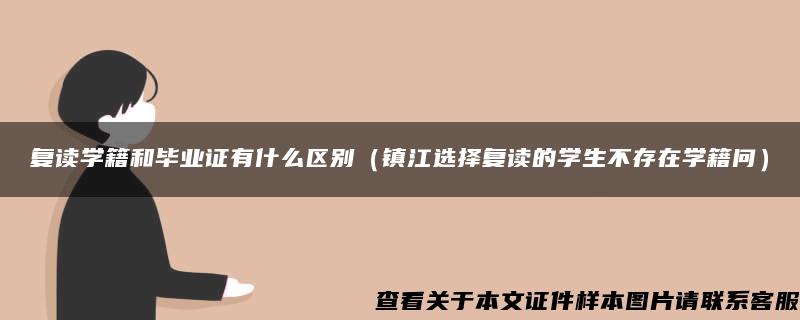 复读学籍和毕业证有什么区别（镇江选择复读的学生不存在学籍问）

查看关于本文证件样本图片请联系客服